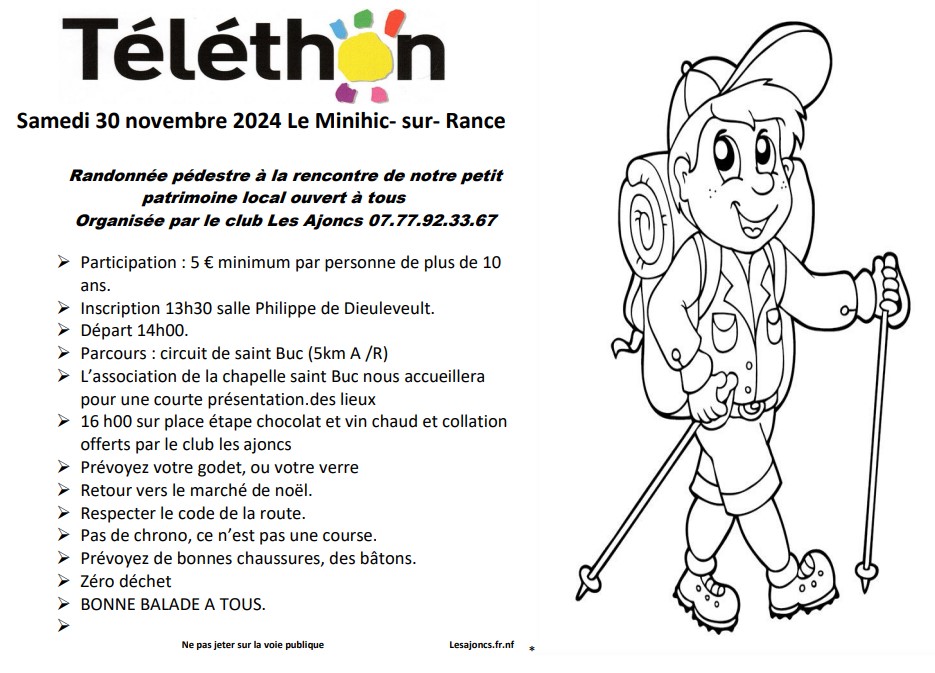 Téléthon

Samedi 30 novembre 2024 Le Minihic- sur- Rance

Randonnée pédestre à la rencontre de notre petit patrimoine local ouvert à tous
Organisée par le club Les Ajoncs 07.77.92.33.67

➢ Participation : 5 € minimum par personne de plus de 10 ans.
➢ Inscription 13h30 salle Philippe de Dieuleveult.
➢ Départ 14h00.
➢ Parcours : circuit de saint Buc (5km A /R)
➢ L'association de la chapelle saint Buc nous accueillera pour une courte présentation.des lieux
➢ 16 h00 sur place étape chocolat et vin chaud et collation offerts par le club les ajoncs
➢ Prévoyez votre godet, ou votre verre
➢ Retour vers le marché de noël.
➢ Respecter le code de la route.
➢ Pas de chrono, ce n'est pas une course.
➢ Prévoyez de bonnes chaussures, des bâtons.
➢ Zéro déchet
➢ BONNE BALADE A TOUS.
➢

Ne pas jeter sur la voie publique

Lesajoncs.fr.nf

*